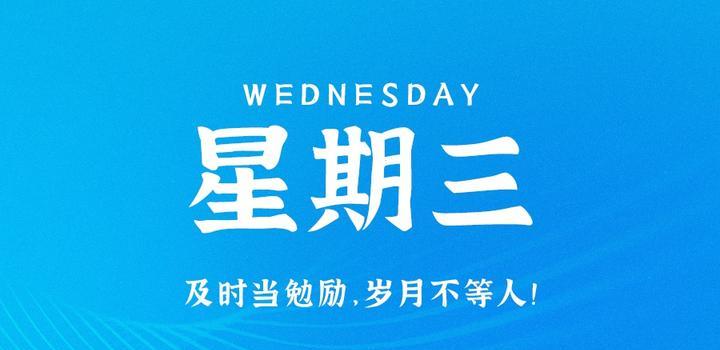 WEDNESDAY

星期三

及时当勉励，岁月不等人！